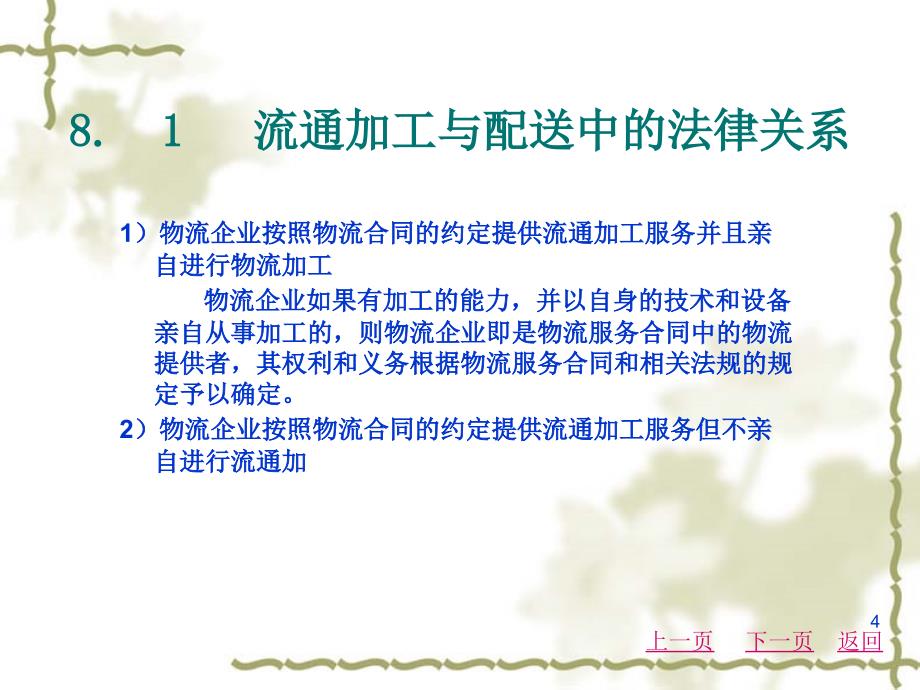 8. 1 流通加工与配送中的法律关系

1）物流企业按照物流合同的约定提供流通加工服务并且亲自进行物流加工

物流企业如果有加工的能力，并以自身的技术和设备亲自从事加工的，则物流企业即是物流服务合同中的物流提供者，其权利和义务根据物流服务合同和相关法规的规定予以确定。

2）物流企业按照物流合同的约定提供流通加工服务但不亲自进行流通加

4

上一页 下一页 返回